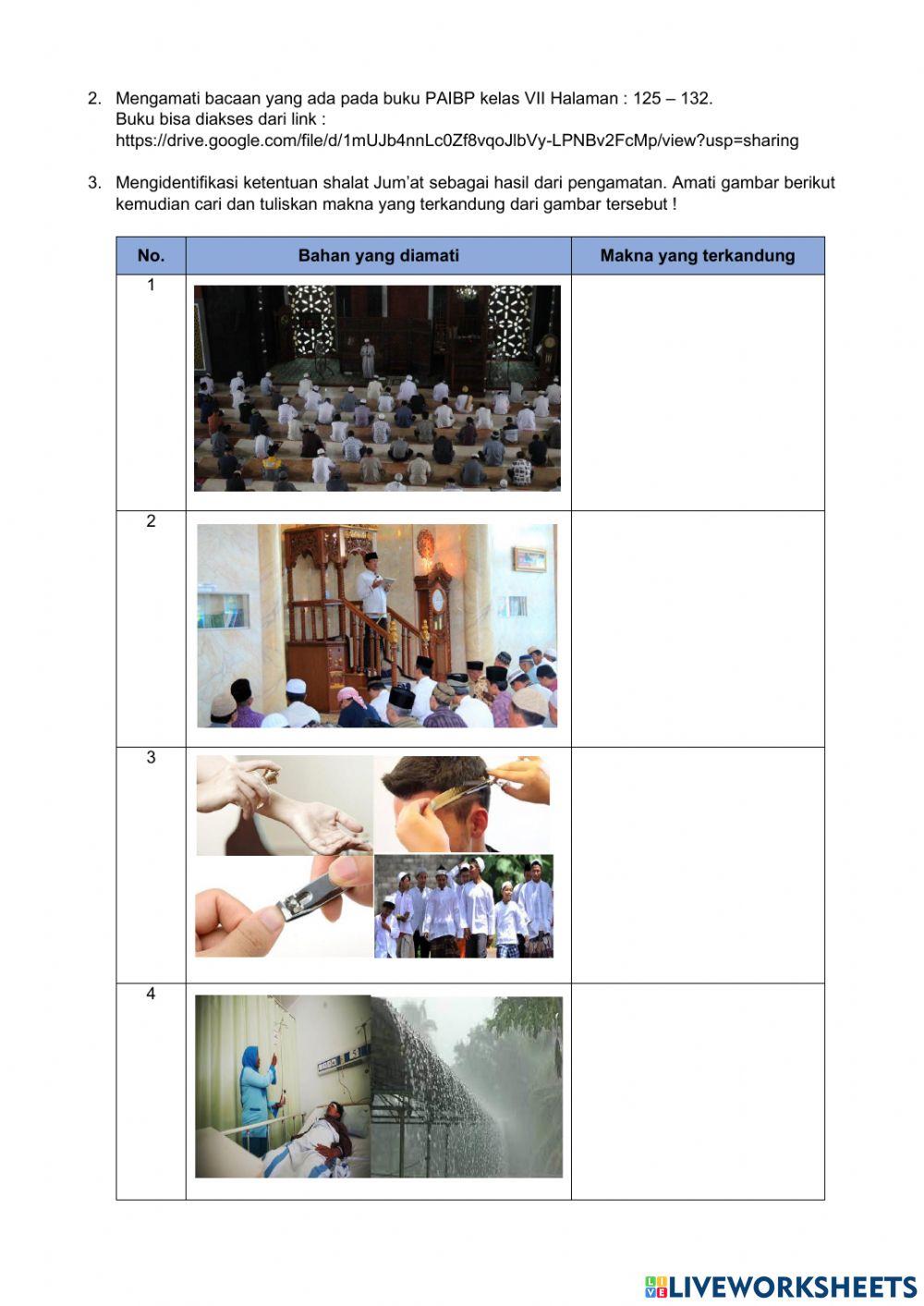 2. Mengamati bacaan yang ada pada buku PAIBP kelas VII Halaman : 125 – 132. Buku bisa diakses dari link : https://drive.google.com/file/d/1mUJb4nnLc0Zf8vqoJlbVy-LPNBv2FcMp/view?usp=sharing

3. Mengidentifikasi ketentuan shalat Jum'at sebagai hasil dari pengamatan. Amati gambar berikut kemudian cari dan tuliskan makna yang terkandung dari gambar tersebut !

| No. | Bahan yang diamati | Makna yang terkandung |
|---|---|---|
| 1 | | |
| 2 | | |
| 3 | | |
| 4 | | |

LIVEWORKSHEETS